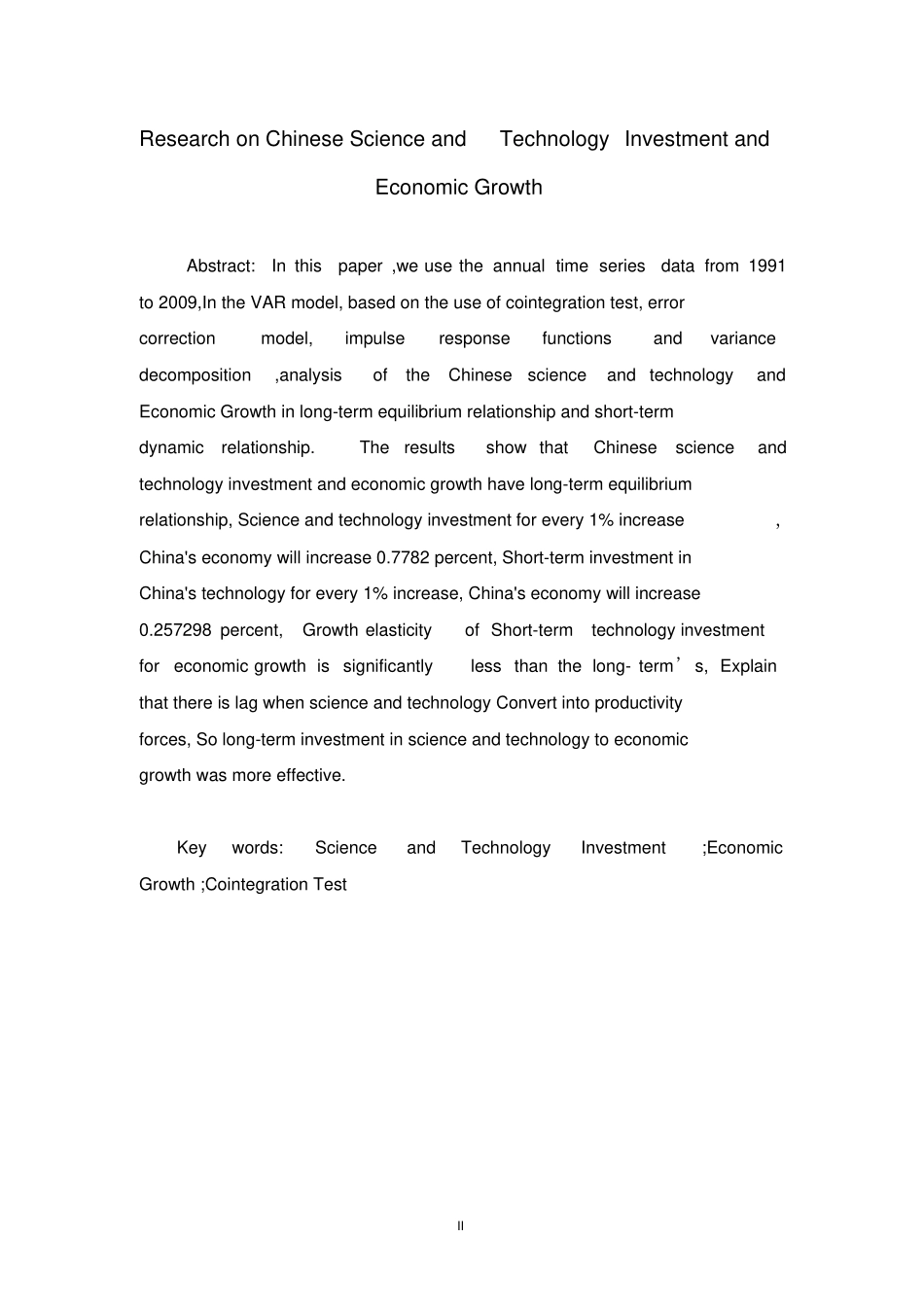 Research on Chinese Science and Technology Investment and Economic Growth

Abstract: In this paper ,we use the annual time series data from 1991 to 2009,In the VAR model, based on the use of cointegration test, error correction model, impulse response functions and variance decomposition ,analysis of the Chinese science and technology and Economic Growth in long-term equilibrium relationship and short-term dynamic relationship. The results show that Chinese science and technology investment and economic growth have long-term equilibrium relationship, Science and technology investment for every 1% increase , China's economy will increase 0.7782 percent, Short-term investment in China's technology for every 1% increase, China's economy will increase 0.257298 percent, Growth elasticity of Short-term technology investment for economic growth is significantly less than the long- term’s, Explain that there is lag when science and technology Convert into productivity forces, So long-term investment in science and technology to economic growth was more effective.

Key words: Science and Technology Investment ;Economic Growth ;Cointegration Test

II